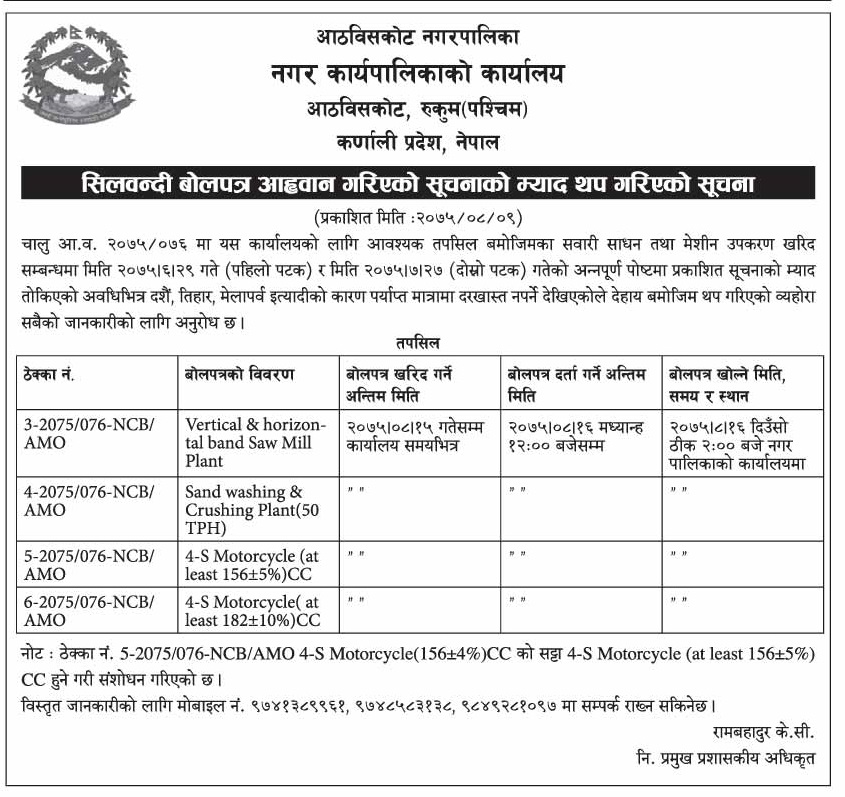 आठविसकोट नगरपालिका
नगर कार्यपालिकाको कार्यालय
आठविसकोट, रुकुम(पश्चिम)
कर्णाली प्रदेश, नेपाल

सिलवन्दी बोलपत्र आह्वान गरिएको सूचनाको म्याद थप गरिएको सूचना

(प्रकाशित मिति :२०७५/०८/०९)

चालु आ.व. २०७५/०७६ मा यस कार्यालयको लागि आवश्यक तपसिल बमोजिमका सवारी साधन तथा मेशीन उपकरण खरिद सम्बन्धमा मिति २०७५।६।२९ गते (पहिलो पटक) र मिति २०७५।७।२७ (दोस्रो पटक) गतेको अन्नपूर्ण पोष्टमा प्रकाशित सूचनाको म्याद तोकिएको अवधिभित्र दशैं, तिहार, मेलापर्व इत्यादीको कारण पर्याप्त मात्रामा दरखास्त नपर्ने देखिएकोले देहाय बमोजिम थप गरिएको व्यहोरा सबैको जानकारीको लागि अनुरोध छ।

तपसिल

| ठेक्का नं. | बोलपत्रको विवरण | बोलपत्र खरिद गर्ने अन्तिम मिति | बोलपत्र दर्ता गर्ने अन्तिम मिति | बोलपत्र खोल्ने मिति, समय र स्थान |
|---|---|---|---|---|
| 3-2075/076-NCB/AMO | Vertical & horizontal band Saw Mill Plant | २०७५।०८।१५ गतेसम्म कार्यालय समयभित्र | २०७५।०८।१६ मध्यान्ह १२:०० बजेसम्म | २०७५।८।१६ दिउँसो ठीक २:०० बजे नगर पालिकाको कार्यालयमा |
| 4-2075/076-NCB/AMO | Sand washing & Crushing Plant(50 TPH) | " " | " " | " " |
| 5-2075/076-NCB/AMO | 4-S Motorcycle (at least 156±5%)CC | " " | " " | " " |
| 6-2075/076-NCB/AMO | 4-S Motorcycle( at least 182±10%)CC | " " | " " | " " |

नोट : ठेक्का नं. 5-2075/076-NCB/AMO 4-S Motorcycle(156±4%)CC को सट्टा 4-S Motorcycle (at least 156±5%) CC हुने गरी संशोधन गरिएको छ।

विस्तृत जानकारीको लागि मोबाइल नं. ९७४१३८९९६१, ९७४८५८३१३८, ९८४९२८१०९७ मा सम्पर्क राख्न सकिनेछ।

रामबहादुर के.सी.
नि. प्रमुख प्रशासकीय अधिकृत